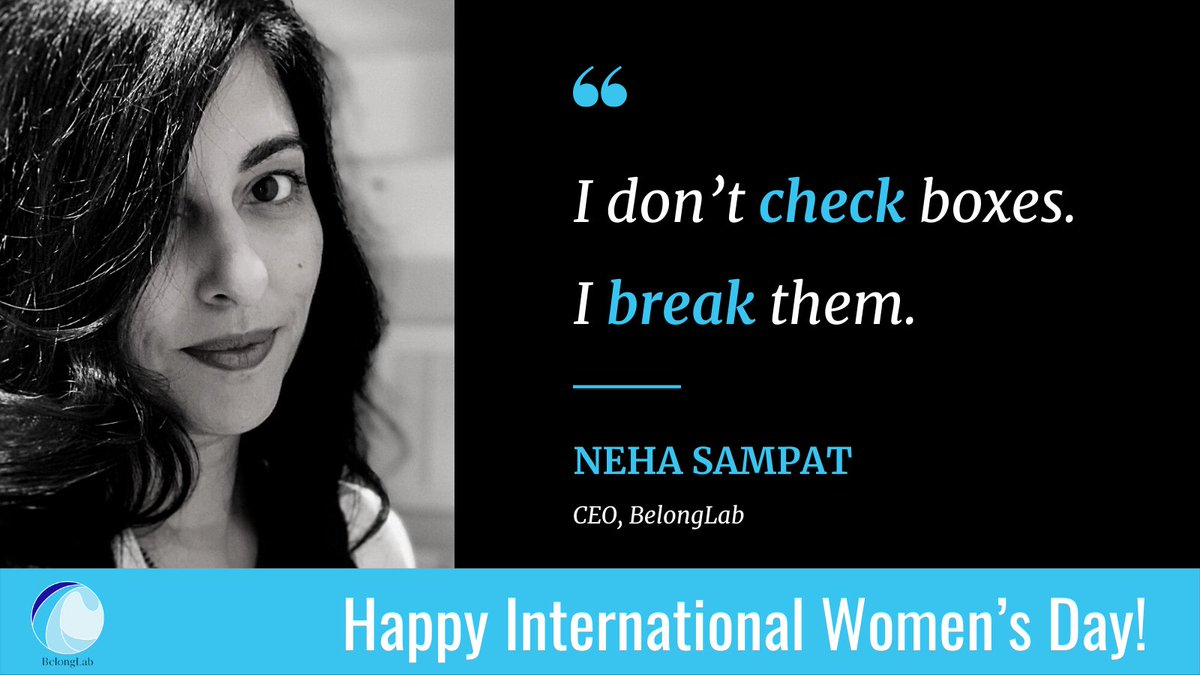 “

I don’t check boxes.
I break them.

NEHA SAMPAT

CEO, BelongLab

BelongLab

Happy International Women’s Day!